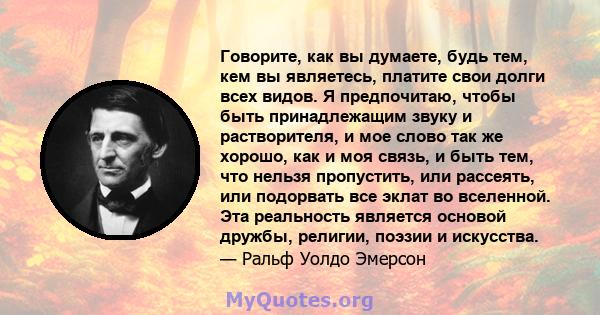 Говорите, как вы думаете, будь тем, кем вы являетесь, платите свои долги всех видов. Я предпочитаю, чтобы быть принадлежащим звуку и растворителя, и мое слово так же хорошо, как и моя связь, и быть тем, что нельзя пропустить, или рассеять, или подорвать все эклат во вселенной. Эта реальность является основой дружбы, религии, поэзии и искусства.
— Ральф Уолдо Эмерсон

MyQuotes.org